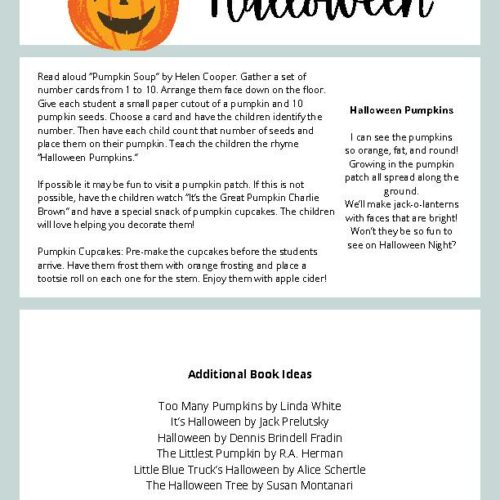 Halloween

Read aloud "Pumpkin Soup" by Helen Cooper. Gather a set of number cards from 1 to 10. Arrange them face down on the floor. Give each student a small paper cutout of a pumpkin and 10 pumpkin seeds. Choose a card and have the children identify the number. Then have each child count that number of seeds and place them on their pumpkin. Teach the children the rhyme "Halloween Pumpkins."

If possible it may be fun to visit a pumpkin patch. If this is not possible, have the children watch "It's the Great Pumpkin Charlie Brown" and have a special snack of pumpkin cupcakes. The children will love helping you decorate them!

Pumpkin Cupcakes: Pre-make the cupcakes before the students arrive. Have them frost them with orange frosting and place a tootsie roll on each one for the stem. Enjoy them with apple cider!

Halloween Pumpkins

I can see the pumpkins
so orange, fat, and round!
Growing in the pumpkin
patch all spread along the
ground.
We'll make jack-o-lanterns
with faces that are bright!
Won't they be so fun to
see on Halloween Night?

Additional Book Ideas

Too Many Pumpkins by Linda White
It's Halloween by Jack Prelutsky
Halloween by Dennis Brindell Fradin
The Littlest Pumpkin by R.A. Herman
Little Blue Truck's Halloween by Alice Schertle
The Halloween Tree by Susan Montanari